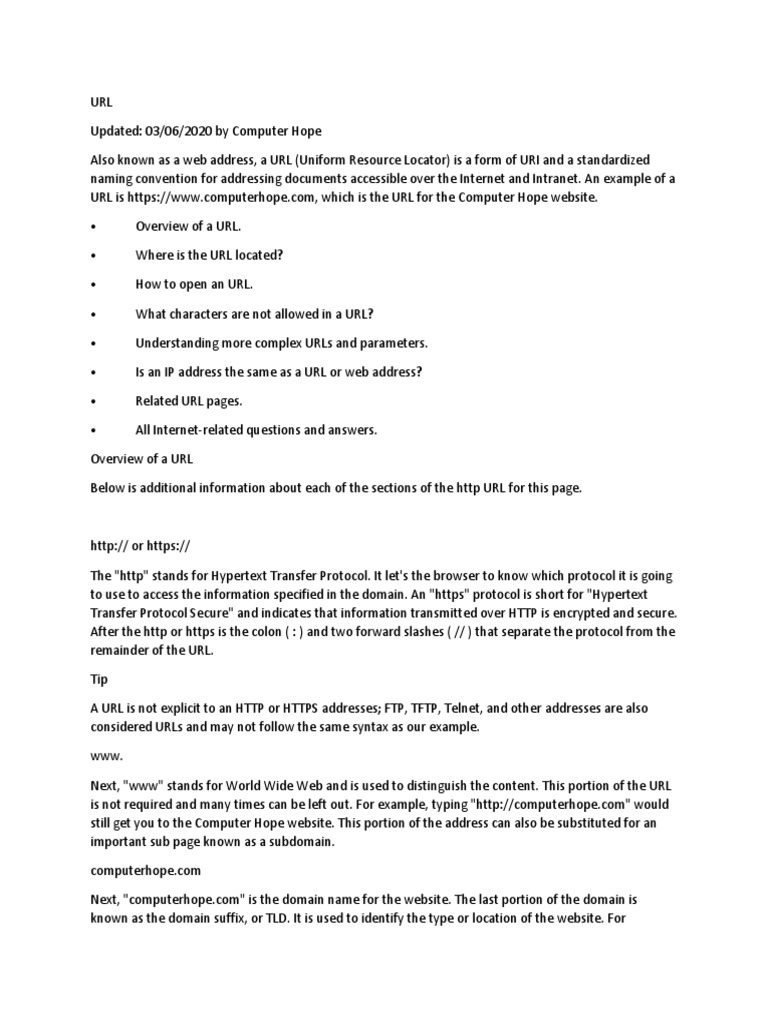 URL

Updated: 03/06/2020 by Computer Hope

Also known as a web address, a URL (Uniform Resource Locator) is a form of URI and a standardized naming convention for addressing documents accessible over the Internet and Intranet. An example of a URL is https://www.computerhope.com, which is the URL for the Computer Hope website.

• Overview of a URL.

• Where is the URL located?

• How to open an URL.

• What characters are not allowed in a URL?

• Understanding more complex URLs and parameters.

• Is an IP address the same as a URL or web address?

• Related URL pages.

• All Internet-related questions and answers.

Overview of a URL

Below is additional information about each of the sections of the http URL for this page.

http:// or https://

The "http" stands for Hypertext Transfer Protocol. It let's the browser to know which protocol it is going to use to access the information specified in the domain. An "https" protocol is short for "Hypertext Transfer Protocol Secure" and indicates that information transmitted over HTTP is encrypted and secure. After the http or https is the colon ( : ) and two forward slashes ( // ) that separate the protocol from the remainder of the URL.

Tip

A URL is not explicit to an HTTP or HTTPS addresses; FTP, TFTP, Telnet, and other addresses are also considered URLs and may not follow the same syntax as our example.

www.

Next, "www" stands for World Wide Web and is used to distinguish the content. This portion of the URL is not required and many times can be left out. For example, typing "http://computerhope.com" would still get you to the Computer Hope website. This portion of the address can also be substituted for an important sub page known as a subdomain.

computerhope.com

Next, "computerhope.com" is the domain name for the website. The last portion of the domain is known as the domain suffix, or TLD. It is used to identify the type or location of the website. For